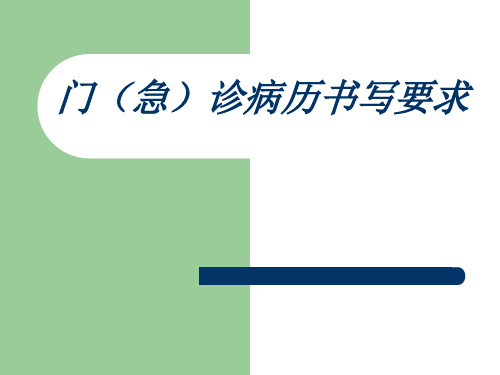 门（急）诊病历书写要求